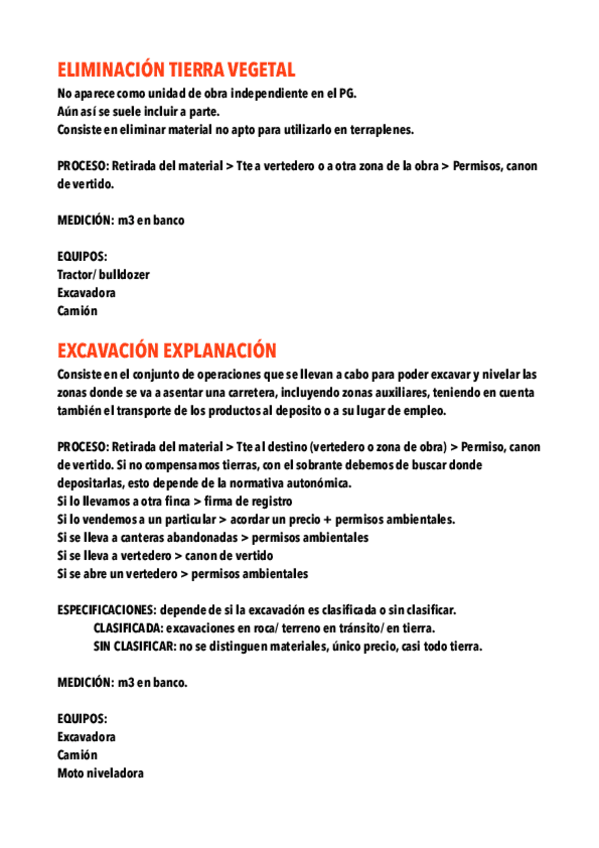 ELIMINACIÓN TIERRA VEGETAL

No aparece como unidad de obra independiente en el PG.
Aún así se suele incluir a parte.
Consiste en eliminar material no apto para utilizarlo en terraplenes.

PROCESO: Retirada del material > Tte a vertedero o a otra zona de la obra > Permisos, canon de vertido.

MEDICIÓN: m3 en banco

EQUIPOS:
Tractor/ bulldozer
Excavadora
Camión

EXCAVACIÓN EXPLANACIÓN

Consiste en el conjunto de operaciones que se llevan a cabo para poder excavar y nivelar las zonas donde se va a asentar una carretera, incluyendo zonas auxiliares, teniendo en cuenta también el transporte de los productos al deposito o a su lugar de empleo.

PROCESO: Retirada del material > Tte al destino (vertedero o zona de obra) > Permiso, canon de vertido. Si no compensamos tierras, con el sobrante debemos de buscar donde depositarlas, esto depende de la normativa autonómica.
Si lo llevamos a otra finca > firma de registro
Si lo vendemos a un particular > acordar un precio + permisos ambientales.
Si se lleva a canteras abandonadas > permisos ambientales
Si se lleva a vertedero > canon de vertido
Si se abre un vertedero > permisos ambientales

ESPECIFICACIONES: depende de si la excavación es clasificada o sin clasificar.
CLASIFICADA: excavaciones en roca/ terreno en tránsito/ en tierra.
SIN CLASIFICAR: no se distinguen materiales, único precio, casi todo tierra.

MEDICIÓN: m3 en banco.

EQUIPOS:
Excavadora
Camión
Moto niveladora